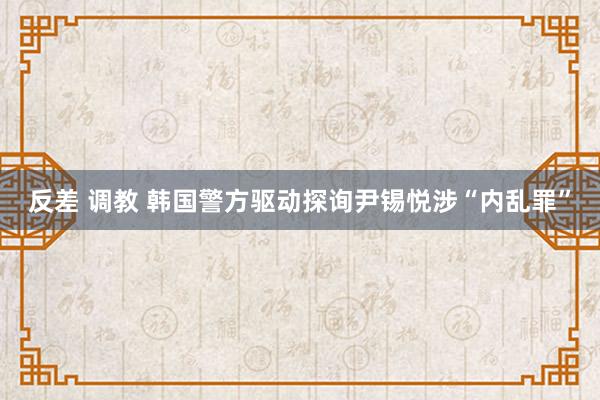 反差 调教 韩国警方驱动探询尹锡悦涉“内乱罪”